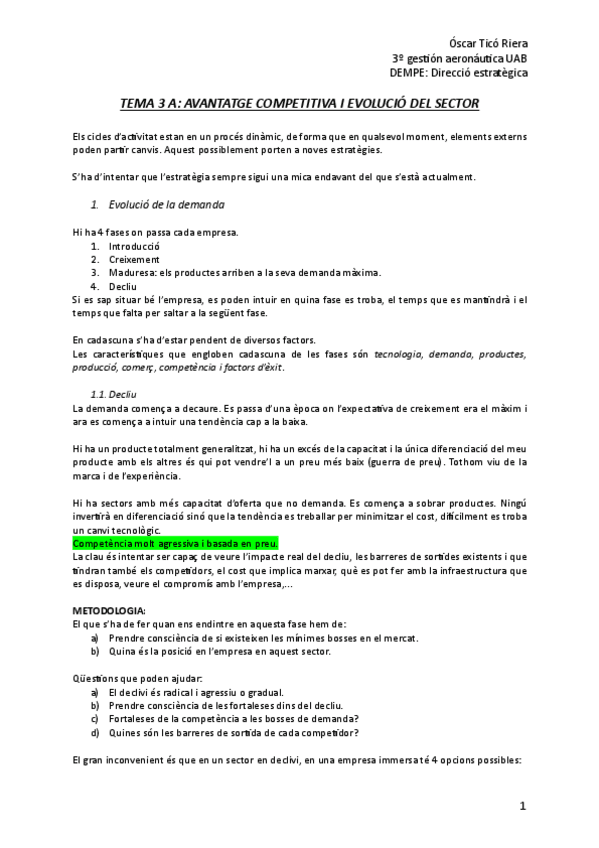 Óscar Ticó Riera
3º gestión aeronáutica UAB
DEMPE: Direcció estratègica

TEMA 3 A: AVANTATGE COMPETITIVA I EVOLUCIÓ DEL SECTOR

Els cicles d'activitat estan en un procés dinàmic, de forma que en qualsevol moment, elements externs poden partir canvis. Aquest possiblement porten a noves estratègies.

S'ha d'intentar que l'estratègia sempre sigui una mica endavant del que s'està actualment.

1. Evolució de la demanda

Hi ha 4 fases on passa cada empresa.
1. Introducció
2. Creixement
3. Maduresa: els productes arriben a la seva demanda màxima.
4. Decliu
Si es sap situar bé l'empresa, es poden intuir en quina fase es troba, el temps que es mantindrà i el temps que falta per saltar a la següent fase.

En cadascuna s'ha d'estar pendent de diversos factors.
Les característiques que engloben cadascuna de les fases són tecnologia, demanda, productes, producció, comerç, competència i factors d'èxit.

1.1. Decliu
La demanda comença a decaure. Es passa d'una època on l'expectativa de creixement era el màxim i ara es comença a intuir una tendència cap a la baixa.

Hi ha un producte totalment generalitzat, hi ha un excés de la capacitat i la única diferenciació del meu producte amb els altres és qui pot vendre'l a un preu més baix (guerra de preu). Tothom viu de la marca i de l'experiència.

Hi ha sectors amb més capacitat d'oferta que no demanda. Es comença a sobrar productes. Ningú invertirà en diferenciació sinó que la tendència es treballar per minimitzar el cost, difícilment es troba un canvi tecnològic.
Competència molt agressiva i basada en preu.
La clau és intentar ser capaç de veure l'impacte real del decliu, les barreres de sortides existents i que tindran també els competidors, el cost que implica marxar, què es pot fer amb la infraestructura que es disposa, veure el compromís amb l'empresa,...

METODOLOGIA:
El que s'ha de fer quan ens endintre en aquesta fase hem de:
a) Prendre consciència de si existeixen les mínimes bosses en el mercat.
b) Quina és la posició en l'empresa en aquest sector.

Qüestions que poden ajudar:
a) El declivi és radical i agressiu o gradual.
b) Prendre consciència de les fortaleses dins del decliu.
c) Fortaleses de la competència a les bosses de demanda?
d) Quines són les barreres de sortida de cada competidor?

El gran inconvenient és que en un sector en declivi, en una empresa immersa té 4 opcions possibles:

1